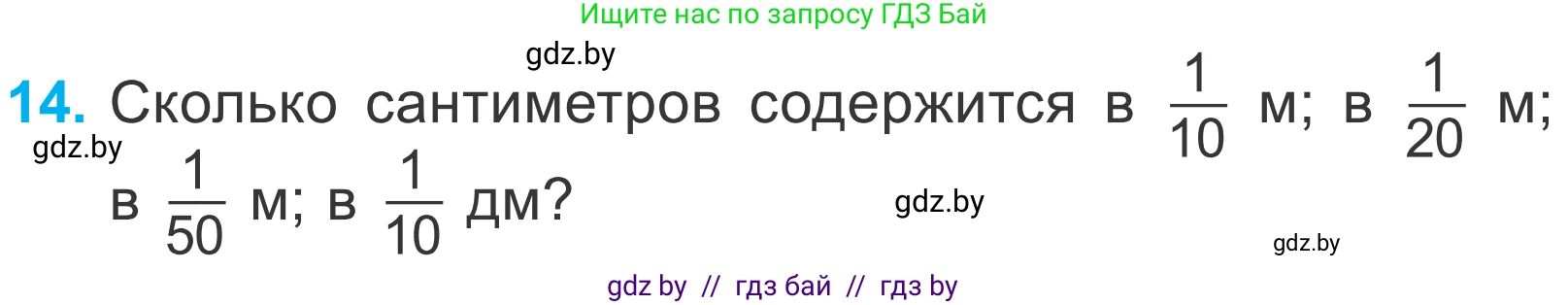 Ищите нас по запросу ГДЗ Бай

gdz.by

14. Сколько сантиметров содержится в $\frac{1}{10}$ м; в $\frac{1}{20}$ м; в $\frac{1}{50}$ м; в $\frac{1}{10}$ дм?

gdz.by

gdz.by

gdz.by

gdz by // гдз бай // гдз by